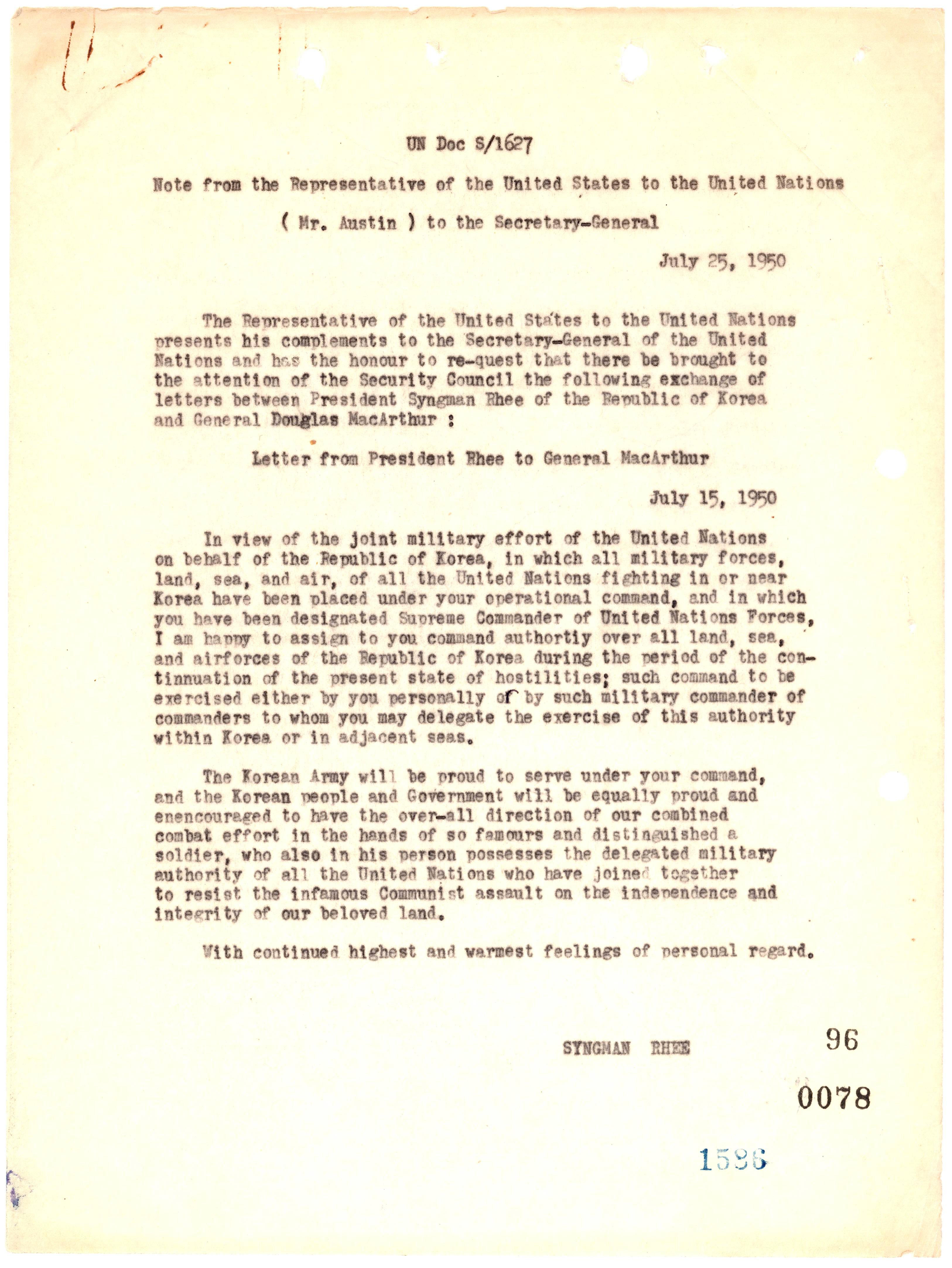 UN Doc S/1627

Note from the Representative of the United States to the United Nations

( Mr. Austin ) to the Secretary-General

July 25, 1950

The Representative of the United States to the United Nations presents his complements to the Secretary-General of the United Nations and has the honour to re-quest that there be brought to the attention of the Security Council the following exchange of letters between President Syngman Rhee of the Republic of Korea and General Douglas MacArthur :

Letter from President Rhee to General MacArthur

July 15, 1950

In view of the joint military effort of the United Nations on behalf of the Republic of Korea, in which all military forces, land, sea, and air, of all the United Nations fighting in or near Korea have been placed under your operational command, and in which you have been designated Supreme Commander of United Nations Forces, I am happy to assign to you command authortiy over all land, sea, and airforces of the Republic of Korea during the period of the continnuation of the present state of hostilities; such command to be exercised either by you personally or by such military commander of commanders to whom you may delegate the exercise of this authority within Korea or in adjacent seas.

The Korean Army will be proud to serve under your command, and the Korean people and Government will be equally proud and enencouraged to have the over-all direction of our combined combat effort in the hands of so famours and distinguished a soldier, who also in his person possesses the delegated military authority of all the United Nations who have joined together to resist the infamous Communist assault on the independence and integrity of our beloved land.

With continued highest and warmest feelings of personal regard.

SYNGMAN RHEE

96

0078

1586